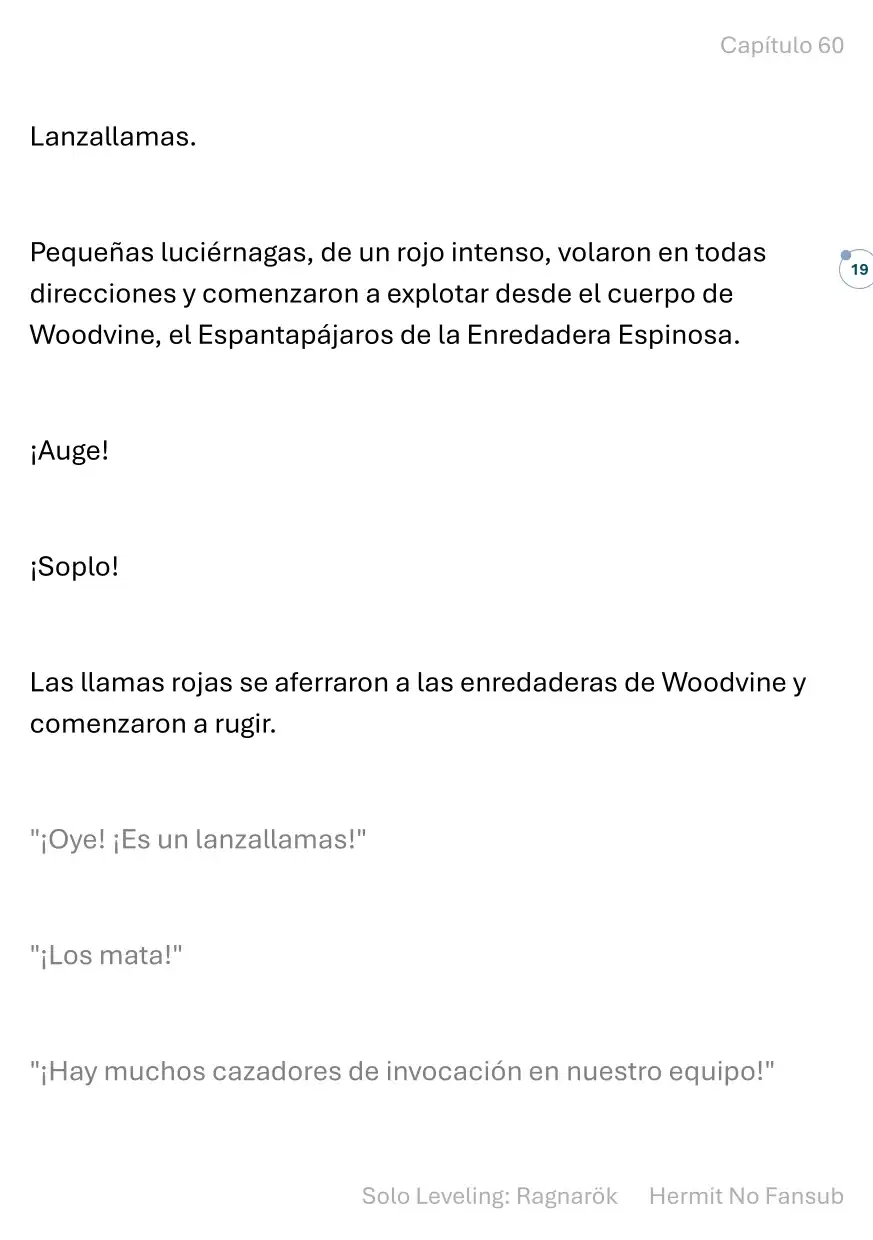 Capítulo 60

Lanzallamas.

Pequeñas luciérnagas, de un rojo intenso, volaron en todas direcciones y comenzaron a explotar desde el cuerpo de Woodvine, el Espantapájaros de la Enredadera Espinosa.

19

¡Auge!

¡Soplo!

Las llamas rojas se aferraron a las enredaderas de Woodvine y comenzaron a rugir.

"¡Oye! ¡Es un lanzallamas!"

"¡Los mata!"

"¡Hay muchos cazadores de invocación en nuestro equipo!"

Solo Leveling: Ragnarök Hermit No Fansub